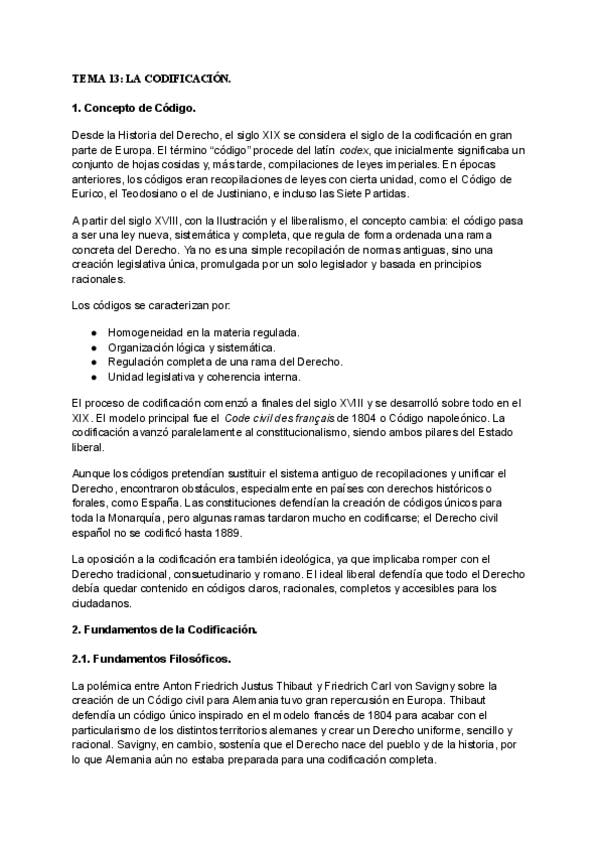 TEMA 13: LA CODIFICACIÓN.

1. Concepto de Código.

Desde la Historia del Derecho, el siglo XIX se considera el siglo de la codificación en gran parte de Europa. El término "código" procede del latín codex, que inicialmente significaba un conjunto de hojas cosidas y, más tarde, compilaciones de leyes imperiales. En épocas anteriores, los códigos eran recopilaciones de leyes con cierta unidad, como el Código de Eurico, el Teodosiano o el de Justiniano, e incluso las Siete Partidas.

A partir del siglo XVIII, con la Ilustración y el liberalismo, el concepto cambia: el código pasa a ser una ley nueva, sistemática y completa, que regula de forma ordenada una rama concreta del Derecho. Ya no es una simple recopilación de normas antiguas, sino una creación legislativa única, promulgada por un solo legislador y basada en principios racionales.

Los códigos se caracterizan por:

• Homogeneidad en la materia regulada.
• Organización lógica y sistemática.
• Regulación completa de una rama del Derecho.
• Unidad legislativa y coherencia interna.

El proceso de codificación comenzó a finales del siglo XVIII y se desarrolló sobre todo en el XIX. El modelo principal fue el Code civil des français de 1804 o Código napoleónico. La codificación avanzó paralelamente al constitucionalismo, siendo ambos pilares del Estado liberal.

Aunque los códigos pretendían sustituir el sistema antiguo de recopilaciones y unificar el Derecho, encontraron obstáculos, especialmente en países con derechos históricos o forales, como España. Las constituciones defendían la creación de códigos únicos para toda la Monarquía, pero algunas ramas tardaron mucho en codificarse; el Derecho civil español no se codificó hasta 1889.

La oposición a la codificación era también ideológica, ya que implicaba romper con el Derecho tradicional, consuetudinario y romano. El ideal liberal defendía que todo el Derecho debía quedar contenido en códigos claros, racionales, completos y accesibles para los ciudadanos.

2. Fundamentos de la Codificación.

2.1. Fundamentos Filosóficos.

La polémica entre Anton Friedrich Justus Thibaut y Friedrich Carl von Savigny sobre la creación de un Código civil para Alemania tuvo gran repercusión en Europa. Thibaut defendía un código único inspirado en el modelo francés de 1804 para acabar con el particularismo de los distintos territorios alemanes y crear un Derecho uniforme, sencillo y racional. Savigny, en cambio, sostenía que el Derecho nace del pueblo y de la historia, por lo que Alemania aún no estaba preparada para una codificación completa.